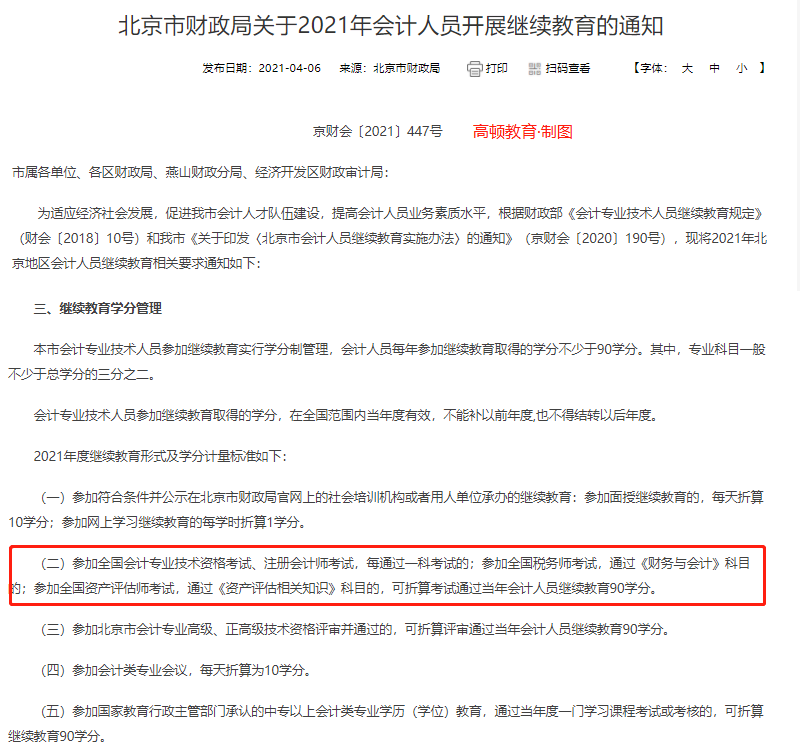 北京市财政局关于2021年会计人员开展继续教育的通知

发布日期：2021-04-06　来源：北京市财政局　打印　扫码查看　【字体：大 中 小】

京财会〔2021〕447号　高顿教育·制图

市属各单位、各区财政局、燕山财政分局、经济开发区财政审计局：

为适应经济社会发展，促进我市会计人才队伍建设，提高会计人员业务素质水平，根据财政部《会计专业技术人员继续教育规定》（财会〔2018〕10号）和我市《关于印发〈北京市会计人员继续教育实施办法〉的通知》（京财会〔2020〕190号），现将2021年北京地区会计人员继续教育相关要求通知如下：

三、继续教育学分管理

本市会计专业技术人员参加继续教育实行学分制管理，会计人员每年参加继续教育取得的学分不少于90学分。其中，专业科目一般不少于总学分的三分之二。

会计专业技术人员参加继续教育取得的学分，在全国范围内当年度有效，不能补以前年度,也不得结转以后年度。

2021年度继续教育形式及学分计量标准如下:

（一）参加符合条件并公示在北京市财政局官网上的社会培训机构或者用人单位承办的继续教育：参加面授继续教育的，每天折算10学分；参加网上学习继续教育的每学时折算1学分。

（二）参加全国会计专业技术资格考试、注册会计师考试，每通过一科考试的；参加全国税务师考试，通过《财务与会计》科目的；参加全国资产评估师考试，通过《资产评估相关知识》科目的，可折算考试通过当年会计人员继续教育90学分。

（三）参加北京市会计专业高级、正高级技术资格评审并通过的，可折算评审通过当年会计人员继续教育90学分。

（四）参加会计类专业会议，每天折算为10学分。

（五）参加国家教育行政主管部门承认的中专以上会计类专业学历（学位）教育，通过当年度一门学习课程考试或考核的，可折算继续教育90学分。